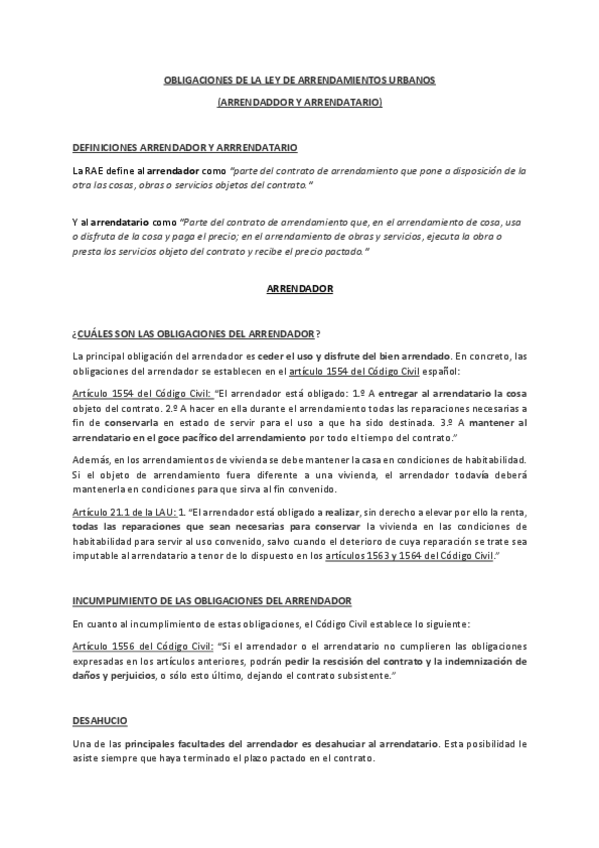 OBLIGACIONES DE LA LEY DE ARRENDAMIENTOS URBANOS

(ARRENDADDOR Y ARRENDATARIO)

DEFINICIONES ARRENDADOR Y ARRRENDATARIO

La RAE define al arrendador como "parte del contrato de arrendamiento que pone a disposición de la otra las cosas, obras o servicios objetos del contrato."

Y al arrendatario como "Parte del contrato de arrendamiento que, en el arrendamiento de cosa, usa o disfruta de la cosa y paga el precio; en el arrendamiento de obras y servicios, ejecuta la obra o presta los servicios objeto del contrato y recibe el precio pactado."

ARRENDADOR

¿CUÁLES SON LAS OBLIGACIONES DEL ARRENDADOR?

La principal obligación del arrendador es ceder el uso y disfrute del bien arrendado. En concreto, las obligaciones del arrendador se establecen en el artículo 1554 del Código Civil español:

Artículo 1554 del Código Civil: "El arrendador está obligado: 1.º A entregar al arrendatario la cosa objeto del contrato. 2.º A hacer en ella durante el arrendamiento todas las reparaciones necesarias a fin de conservarla en estado de servir para el uso a que ha sido destinada. 3.º A mantener al arrendatario en el goce pacífico del arrendamiento por todo el tiempo del contrato."

Además, en los arrendamientos de vivienda se debe mantener la casa en condiciones de habitabilidad. Si el objeto de arrendamiento fuera diferente a una vivienda, el arrendador todavía deberá mantenerla en condiciones para que sirva al fin convenido.

Artículo 21.1 de la LAU: 1. "El arrendador está obligado a realizar, sin derecho a elevar por ello la renta, todas las reparaciones que sean necesarias para conservar la vivienda en las condiciones de habitabilidad para servir al uso convenido, salvo cuando el deterioro de cuya reparación se trate sea imputable al arrendatario a tenor de lo dispuesto en los artículos 1563 y 1564 del Código Civil."

INCUMPLIMIENTO DE LAS OBLIGACIONES DEL ARRENDADOR

En cuanto al incumplimiento de estas obligaciones, el Código Civil establece lo siguiente:

Artículo 1556 del Código Civil: "Si el arrendador o el arrendatario no cumplieren las obligaciones expresadas en los artículos anteriores, podrán pedir la rescisión del contrato y la indemnización de daños y perjuicios, o sólo esto último, dejando el contrato subsistente."

DESAHUCIO

Una de las principales facultades del arrendador es desahuciar al arrendatario. Esta posibilidad le asiste siempre que haya terminado el plazo pactado en el contrato.